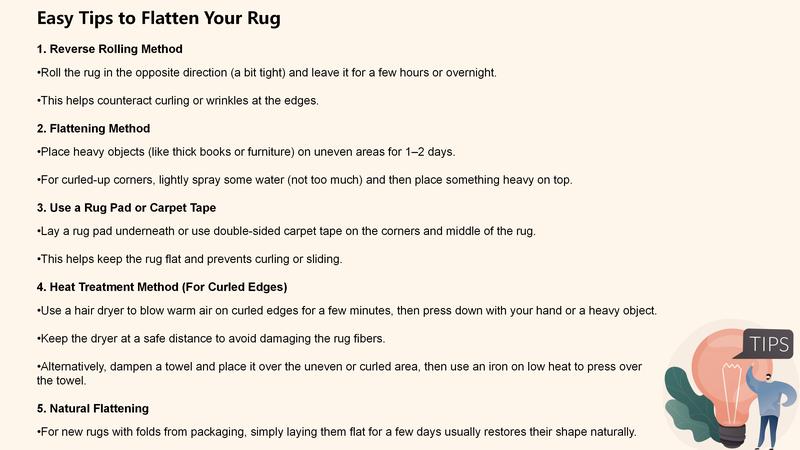 Easy Tips to Flatten Your Rug

1. Reverse Rolling Method

•Roll the rug in the opposite direction (a bit tight) and leave it for a few hours or overnight.

•This helps counteract curling or wrinkles at the edges.

2. Flattening Method

•Place heavy objects (like thick books or furniture) on uneven areas for 1–2 days.

•For curled-up corners, lightly spray some water (not too much) and then place something heavy on top.

3. Use a Rug Pad or Carpet Tape

•Lay a rug pad underneath or use double-sided carpet tape on the corners and middle of the rug.

•This helps keep the rug flat and prevents curling or sliding.

4. Heat Treatment Method (For Curled Edges)

•Use a hair dryer to blow warm air on curled edges for a few minutes, then press down with your hand or a heavy object.

•Keep the dryer at a safe distance to avoid damaging the rug fibers.

•Alternatively, dampen a towel and place it over the uneven or curled area, then use an iron on low heat to press over the towel.

5. Natural Flattening

•For new rugs with folds from packaging, simply laying them flat for a few days usually restores their shape naturally.

TIPS